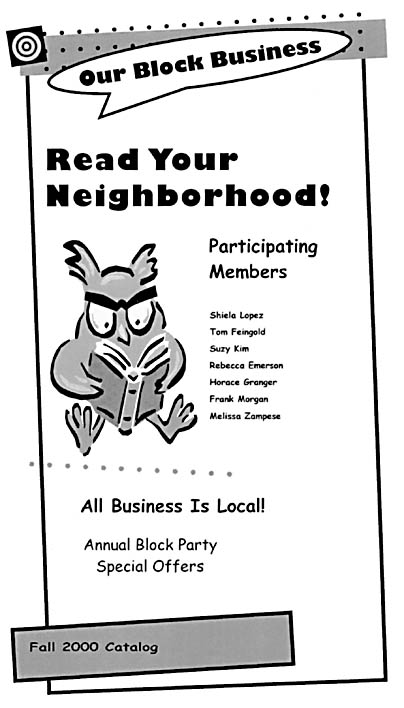 Our Block Business

Read Your Neighborhood!

Participating Members

Shiela Lopez
Tom Feingold
Suzy Kim
Rebecca Emerson
Horace Granger
Frank Morgan
Melissa Zampese

All Business Is Local!

Annual Block Party
Special Offers

Fall 2000 Catalog